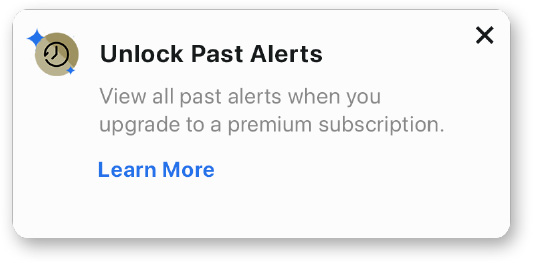 Unlock Past Alerts

View all past alerts when you upgrade to a premium subscription.

Learn More